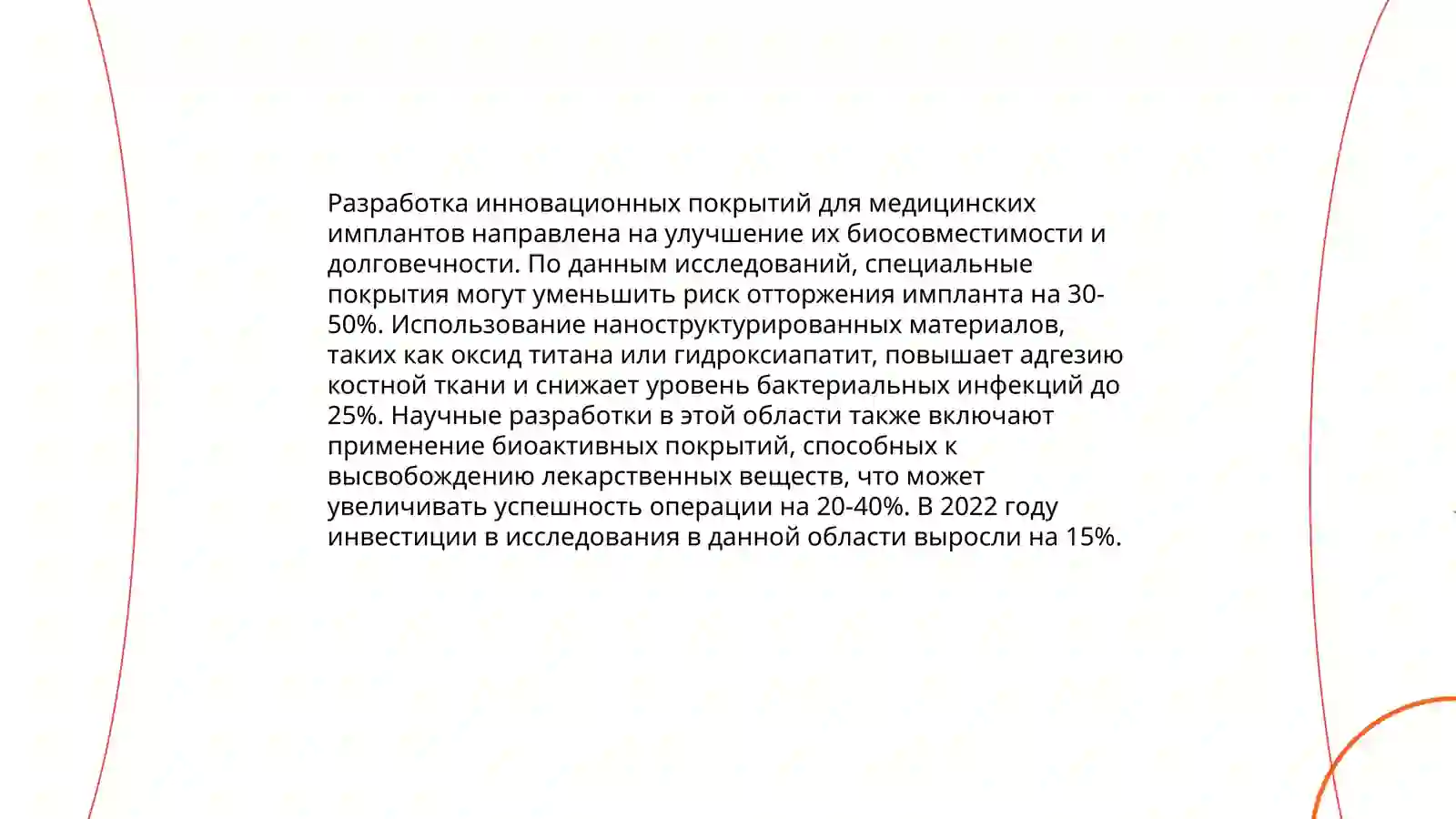 Разработка инновационных покрытий для медицинских имплантов направлена на улучшение их биосовместимости и долговечности. По данным исследований, специальные покрытия могут уменьшить риск отторжения импланта на 30-50%. Использование наноструктурированных материалов, таких как оксид титана или гидроксиапатит, повышает адгезию костной ткани и снижает уровень бактериальных инфекций до 25%. Научные разработки в этой области также включают применение биоактивных покрытий, способных к высвобождению лекарственных веществ, что может увеличивать успешность операции на 20-40%. В 2022 году инвестиции в исследования в данной области выросли на 15%.